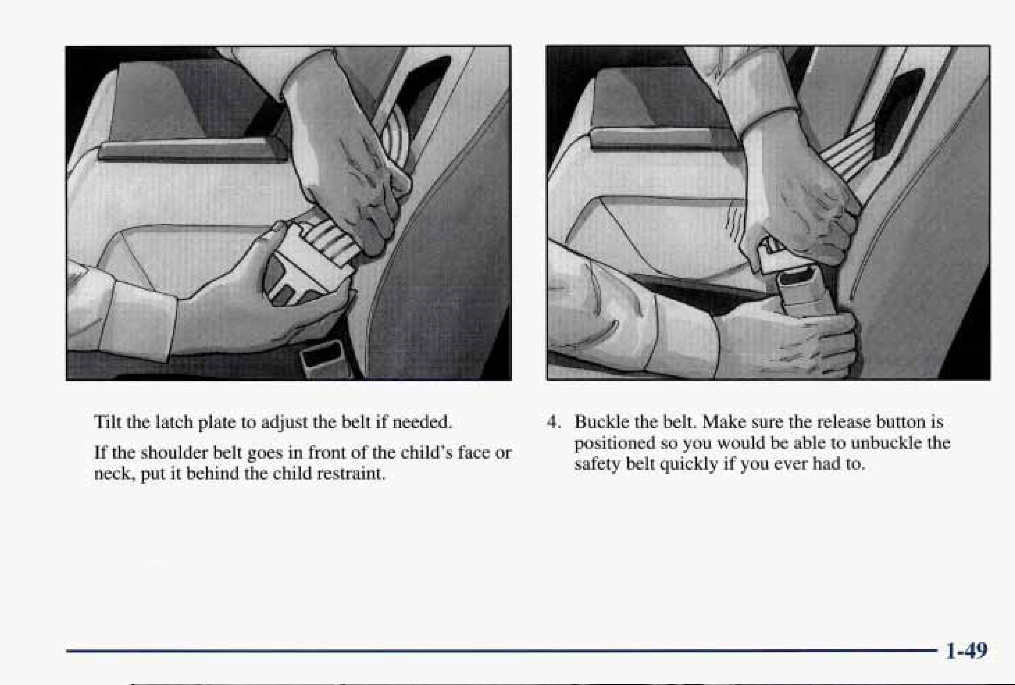 Tilt the latch plate to adjust the belt if needed.

If the shoulder belt goes in front of the child's face or neck, put it behind the child restraint.

4. Buckle the belt. Make sure the release button is positioned so you would be able to unbuckle the safety belt quickly if you ever had to.

1-49